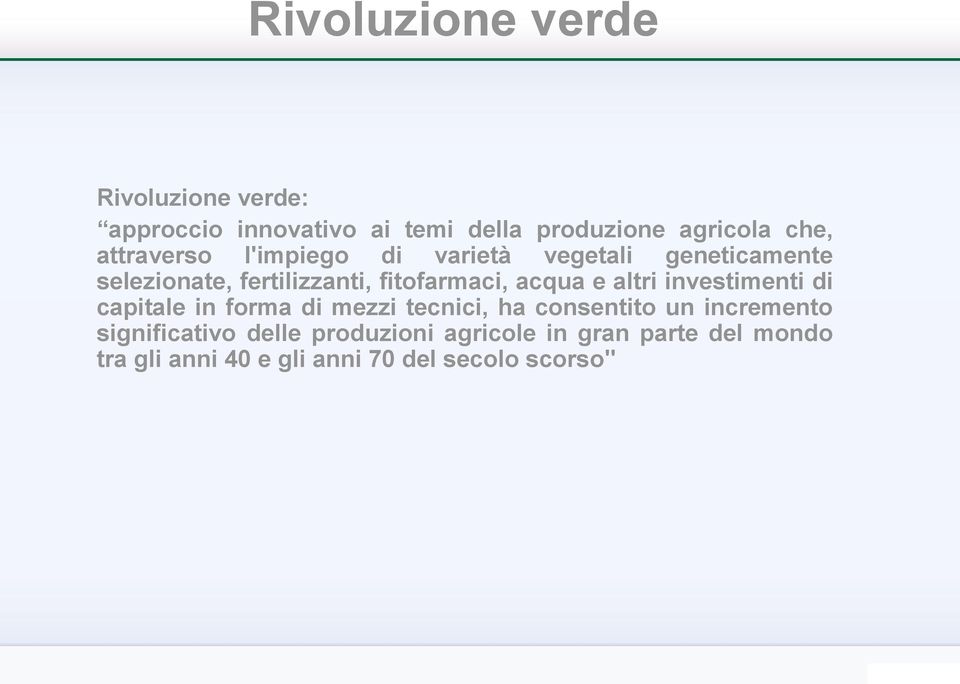 Rivoluzione verde

Rivoluzione verde:

“approccio innovativo ai temi della produzione agricola che, attraverso l'impiego di varietà vegetali geneticamente selezionate, fertilizzanti, fitofarmaci, acqua e altri investimenti di capitale in forma di mezzi tecnici, ha consentito un incremento significativo delle produzioni agricole in gran parte del mondo tra gli anni 40 e gli anni 70 del secolo scorso"